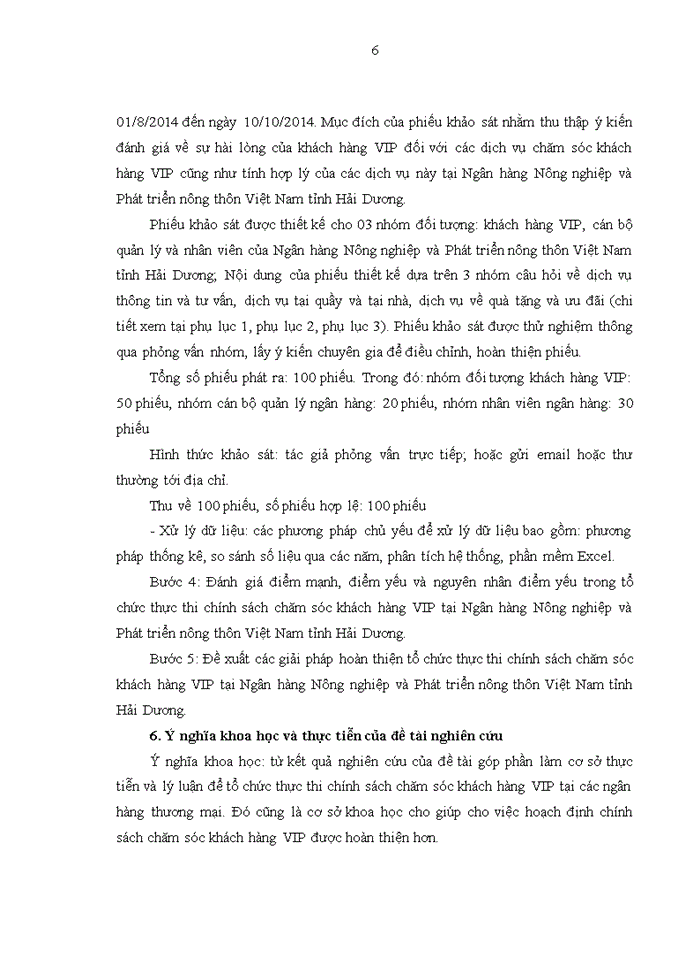 6

01/8/2014 đến ngày 10/10/2014. Mục đích của phiếu khảo sát nhằm thu thập ý kiến đánh giá về sự hài lòng của khách hàng VIP đối với các dịch vụ chăm sóc khách hàng VIP cũng như tính hợp lý của các dịch vụ này tại Ngân hàng Nông nghiệp và Phát triển nông thôn Việt Nam tỉnh Hải Dương.

Phiếu khảo sát được thiết kế cho 03 nhóm đối tượng: khách hàng VIP, cán bộ quản lý và nhân viên của Ngân hàng Nông nghiệp và Phát triển nông thôn Việt Nam tỉnh Hải Dương; Nội dung của phiếu thiết kế dựa trên 3 nhóm câu hỏi về dịch vụ thông tin và tư vấn, dịch vụ tại quầy và tại nhà, dịch vụ về quà tặng và ưu đãi (chi tiết xem tại phụ lục 1, phụ lục 2, phụ lục 3). Phiếu khảo sát được thử nghiệm thông qua phỏng vấn nhóm, lấy ý kiến chuyên gia để điều chỉnh, hoàn thiện phiếu.

Tổng số phiếu phát ra: 100 phiếu. Trong đó: nhóm đối tượng khách hàng VIP: 50 phiếu, nhóm cán bộ quản lý ngân hàng: 20 phiếu, nhóm nhân viên ngân hàng: 30 phiếu

Hình thức khảo sát: tác giả phỏng vấn trực tiếp; hoặc gửi email hoặc thư thường tới địa chỉ.

Thu về 100 phiếu, số phiếu hợp lệ: 100 phiếu

- Xử lý dữ liệu: các phương pháp chủ yếu để xử lý dữ liệu bao gồm: phương pháp thống kê, so sánh số liệu qua các năm, phân tích hệ thống, phần mềm Excel.

Bước 4: Đánh giá điểm mạnh, điểm yếu và nguyên nhân điểm yếu trong tổ chức thực thi chính sách chăm sóc khách hàng VIP tại Ngân hàng Nông nghiệp và Phát triển nông thôn Việt Nam tỉnh Hải Dương.

Bước 5: Đề xuất các giải pháp hoàn thiện tổ chức thực thi chính sách chăm sóc khách hàng VIP tại Ngân hàng Nông nghiệp và Phát triển nông thôn Việt Nam tỉnh Hải Dương.

6. Ý nghĩa khoa học và thực tiễn của đề tài nghiên cứu

Ý nghĩa khoa học: từ kết quả nghiên cứu của đề tài góp phần làm cơ sở thực tiễn và lý luận để tổ chức thực thi chính sách chăm sóc khách hàng VIP tại các ngân hàng thương mại. Đó cũng là cơ sở khoa học cho giúp cho việc hoạch định chính sách chăm sóc khách hàng VIP được hoàn thiện hơn.